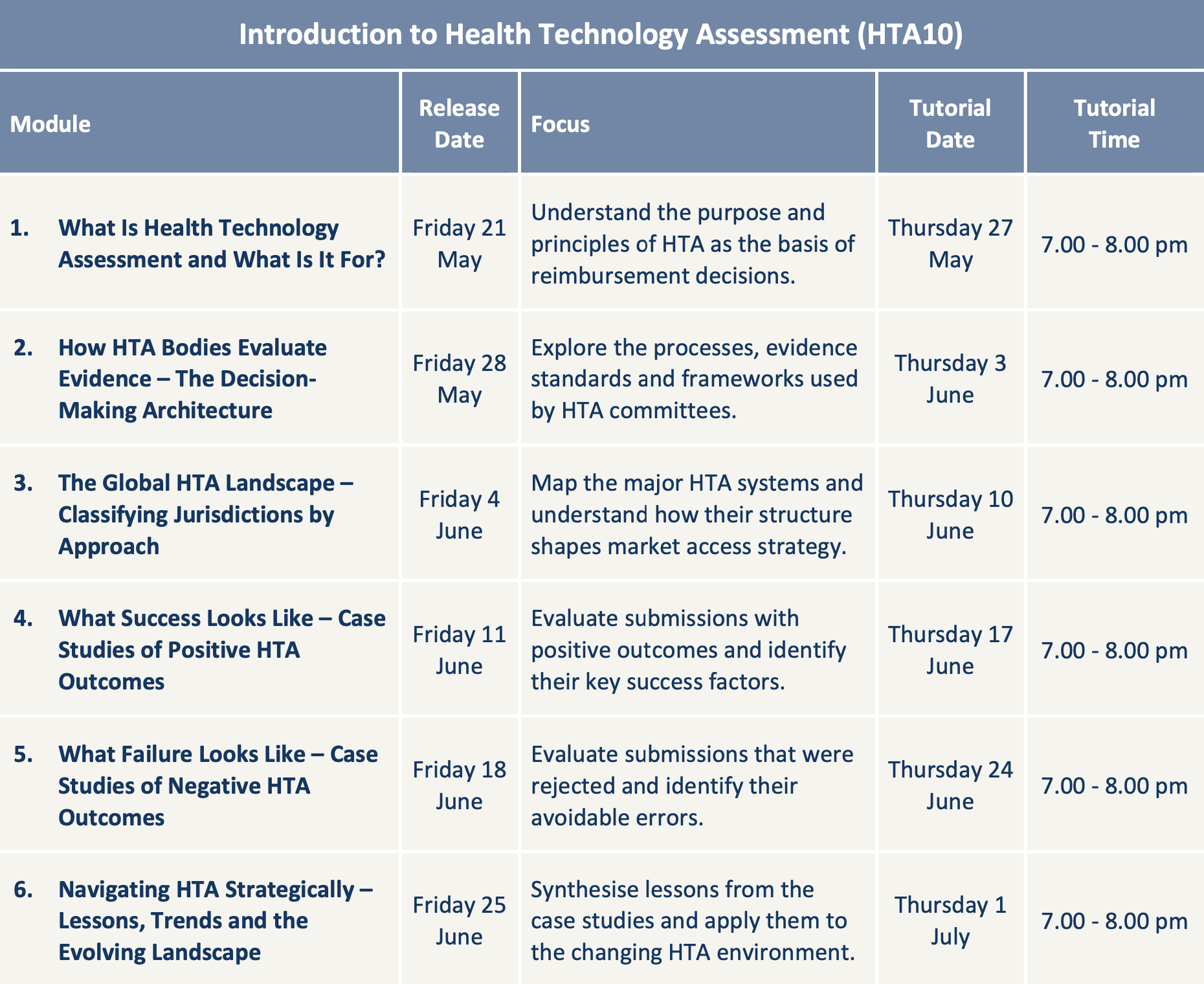 Introduction to Health Technology Assessment (HTA10)

| Module | Release Date | Focus | Tutorial Date | Tutorial Time |
|---|---|---|---|---|
| 1. What Is Health Technology Assessment and What Is It For? | Friday 21 May | Understand the purpose and principles of HTA as the basis of reimbursement decisions. | Thursday 27 May | 7.00 - 8.00 pm |
| 2. How HTA Bodies Evaluate Evidence – The Decision-Making Architecture | Friday 28 May | Explore the processes, evidence standards and frameworks used by HTA committees. | Thursday 3 June | 7.00 - 8.00 pm |
| 3. The Global HTA Landscape – Classifying Jurisdictions by Approach | Friday 4 June | Map the major HTA systems and understand how their structure shapes market access strategy. | Thursday 10 June | 7.00 - 8.00 pm |
| 4. What Success Looks Like – Case Studies of Positive HTA Outcomes | Friday 11 June | Evaluate submissions with positive outcomes and identify their key success factors. | Thursday 17 June | 7.00 - 8.00 pm |
| 5. What Failure Looks Like – Case Studies of Negative HTA Outcomes | Friday 18 June | Evaluate submissions that were rejected and identify their avoidable errors. | Thursday 24 June | 7.00 - 8.00 pm |
| 6. Navigating HTA Strategically – Lessons, Trends and the Evolving Landscape | Friday 25 June | Synthesise lessons from the case studies and apply them to the changing HTA environment. | Thursday 1 July | 7.00 - 8.00 pm |